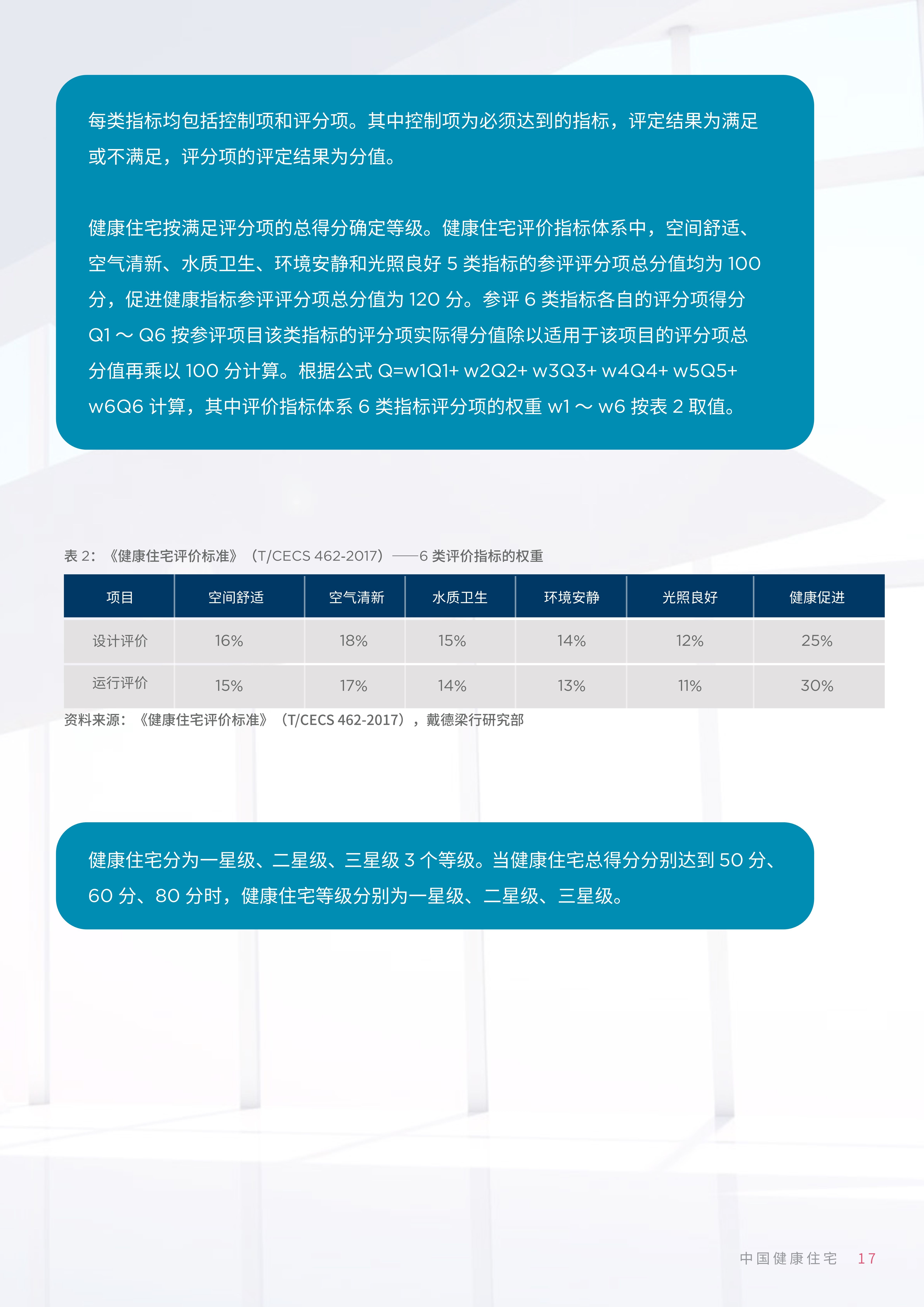 每类指标均包括控制项和评分项。其中控制项为必须达到的指标，评定结果为满足或不满足，评分项的评定结果为分值。

健康住宅按满足评分项的总得分确定等级。健康住宅评价指标体系中，空间舒适、空气清新、水质卫生、环境安静和光照良好 5 类指标的参评评分项总分值均为 100 分，促进健康指标参评评分项总分值为 120 分。参评 6 类指标各自的评分项得分 Q1 ～ Q6 按参评项目该类指标的评分项实际得分值除以适用于该项目的评分项总分值再乘以 100 分计算。根据公式 Q=w1Q1+ w2Q2+ w3Q3+ w4Q4+ w5Q5+ w6Q6 计算，其中评价指标体系 6 类指标评分项的权重 w1 ～ w6 按表 2 取值。

表 2：《健康住宅评价标准》（T/CECS 462-2017）——6 类评价指标的权重

| 项目 | 空间舒适 | 空气清新 | 水质卫生 | 环境安静 | 光照良好 | 健康促进 |
|---|---|---|---|---|---|---|
| 设计评价 | 16% | 18% | 15% | 14% | 12% | 25% |
| 运行评价 | 15% | 17% | 14% | 13% | 11% | 30% |

资料来源：《健康住宅评价标准》（T/CECS 462-2017），戴德梁行研究部

健康住宅分为一星级、二星级、三星级 3 个等级。当健康住宅总得分分别达到 50 分、60 分、80 分时，健康住宅等级分别为一星级、二星级、三星级。

中国健康住宅 17